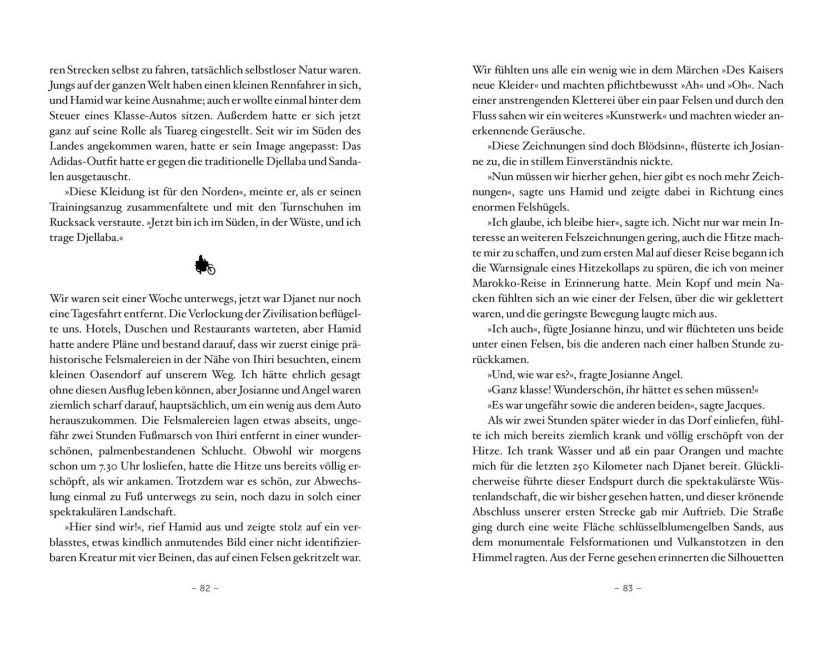 ren Strecken selbst zu fahren, tatsächlich selbstloser Natur waren. Jungs auf der ganzen Welt haben einen kleinen Rennfahrer in sich, und Hamid war keine Ausnahme; auch er wollte einmal hinter dem Steuer eines Klasse-Autos sitzen. Außerdem hatte er sich jetzt ganz auf seine Rolle als Tuareg eingestellt. Seit wir im Süden des Landes angekommen waren, hatte er sein Image angepasst: Das Adidas-Outfit hatte er gegen die traditionelle Djellaba und Sandalen ausgetauscht.

»Diese Kleidung ist für den Norden«, meinte er, als er seinen Trainingsanzug zusammenfaltete und mit den Turnschuhen im Rucksack verstaute. »Jetzt bin ich im Süden, in der Wüste, und ich trage Djellaba.«

Wir waren seit einer Woche unterwegs, jetzt war Djanet nur noch eine Tagesfahrt entfernt. Die Verlockung der Zivilisation beflügelte uns. Hotels, Duschen und Restaurants warteten, aber Hamid hatte andere Pläne und bestand darauf, dass wir zuerst einige prähistorische Felsmalereien in der Nähe von Ihiri besuchten, einem kleinen Oasendorf auf unserem Weg. Ich hätte ehrlich gesagt ohne diesen Ausflug leben können, aber Josianne und Angel waren ziemlich scharf darauf, hauptsächlich, um ein wenig aus dem Auto herauszukommen. Die Felsmalereien lagen etwas abseits, ungefähr zwei Stunden Fußmarsch von Ihiri entfernt in einer wunderschönen, palmenbestandenen Schlucht. Obwohl wir morgens schon um 7.30 Uhr losliefen, hatte die Hitze uns bereits völlig erschöpft, als wir ankamen. Trotzdem war es schön, zur Abwechslung einmal zu Fuß unterwegs zu sein, noch dazu in solch einer spektakulären Landschaft.

»Hier sind wir!«, rief Hamid aus und zeigte stolz auf ein verblasstes, etwas kindlich anmutendes Bild einer nicht identifizierbaren Kreatur mit vier Beinen, das auf einen Felsen gekritzelt war.

– 82 –

Wir fühlten uns alle ein wenig wie in dem Märchen »Des Kaisers neue Kleider« und machten pflichtbewusst »Ah« und »Oh«. Nach einer anstrengenden Kletterei über ein paar Felsen und durch den Fluss sahen wir ein weiteres »Kunstwerk« und machten wieder anerkennende Geräusche.

»Diese Zeichnungen sind doch Blödsinn«, flüsterte ich Josianne zu, die in stillem Einverständnis nickte.

»Nun müssen wir hierher gehen, hier gibt es noch mehr Zeichnungen«, sagte uns Hamid und zeigte dabei in Richtung eines enormen Felshügels.

»Ich glaube, ich bleibe hier«, sagte ich. Nicht nur war mein Interesse an weiteren Felszeichnungen gering, auch die Hitze machte mir zu schaffen, und zum ersten Mal auf dieser Reise begann ich die Warnsignale eines Hitzekollaps zu spüren, die ich von meiner Marokko-Reise in Erinnerung hatte. Mein Kopf und mein Nacken fühlten sich an wie einer der Felsen, über die wir geklettert waren, und die geringste Bewegung laugte mich aus.

»Ich auch«, fügte Josianne hinzu, und wir flüchteten uns beide unter einen Felsen, bis die anderen nach einer halben Stunde zurückkamen.

»Und, wie war es?«, fragte Josianne Angel.

»Ganz klasse! Wunderschön, ihr hättet es sehen müssen!«

»Es war ungefähr sowie die anderen beiden«, sagte Jacques.

Als wir zwei Stunden später wieder in das Dorf einliefen, fühlte ich mich bereits ziemlich krank und völlig erschöpft von der Hitze. Ich trank Wasser und aß ein paar Orangen und machte mich für die letzten 250 Kilometer nach Djanet bereit. Glücklicherweise führte dieser Endspurt durch die spektakulärste Wüstenlandschaft, die wir bisher gesehen hatten, und dieser krönende Abschluss unserer ersten Strecke gab mir Auftrieb. Die Straße ging durch eine weite Fläche schlüsselblumengelben Sands, aus dem monumentale Felsformationen und Vulkanstotzen in den Himmel ragten. Aus der Ferne gesehen erinnerten die Silhouetten

– 83 –